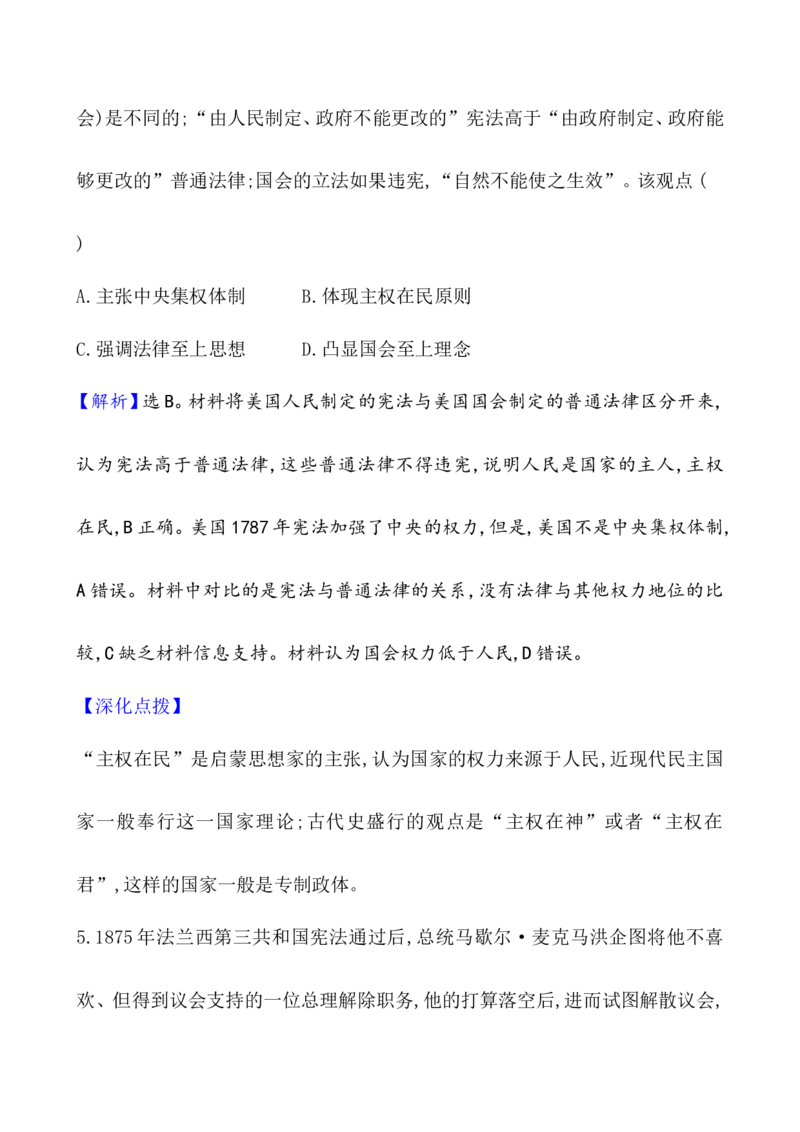 会)是不同的;“由人民制定、政府不能更改的”宪法高于“由政府制定、政府能够更改的”普通法律;国会的立法如果违宪,“自然不能使之生效”。该观点( )

A.主张中央集权体制 B.体现主权在民原则

C.强调法律至上思想 D.凸显国会至上理念

【解析】选B。材料将美国人民制定的宪法与美国国会制定的普通法律区分开来,认为宪法高于普通法律,这些普通法律不得违宪,说明人民是国家的主人,主权在民,B正确。美国1787年宪法加强了中央的权力,但是,美国不是中央集权体制,A错误。材料中对比的是宪法与普通法律的关系,没有法律与其他权力地位的比较,C缺乏材料信息支持。材料认为国会权力低于人民,D错误。

【深化点拨】

“主权在民”是启蒙思想家的主张,认为国家的权力来源于人民,近现代民主国家一般奉行这一国家理论;古代史盛行的观点是“主权在神”或者“主权在君”,这样的国家一般是专制政体。

5.1875年法兰西第三共和国宪法通过后,总统马歇尔·麦克马洪企图将他不喜欢、但得到议会支持的一位总理解除职务,他的打算落空后,进而试图解散议会,